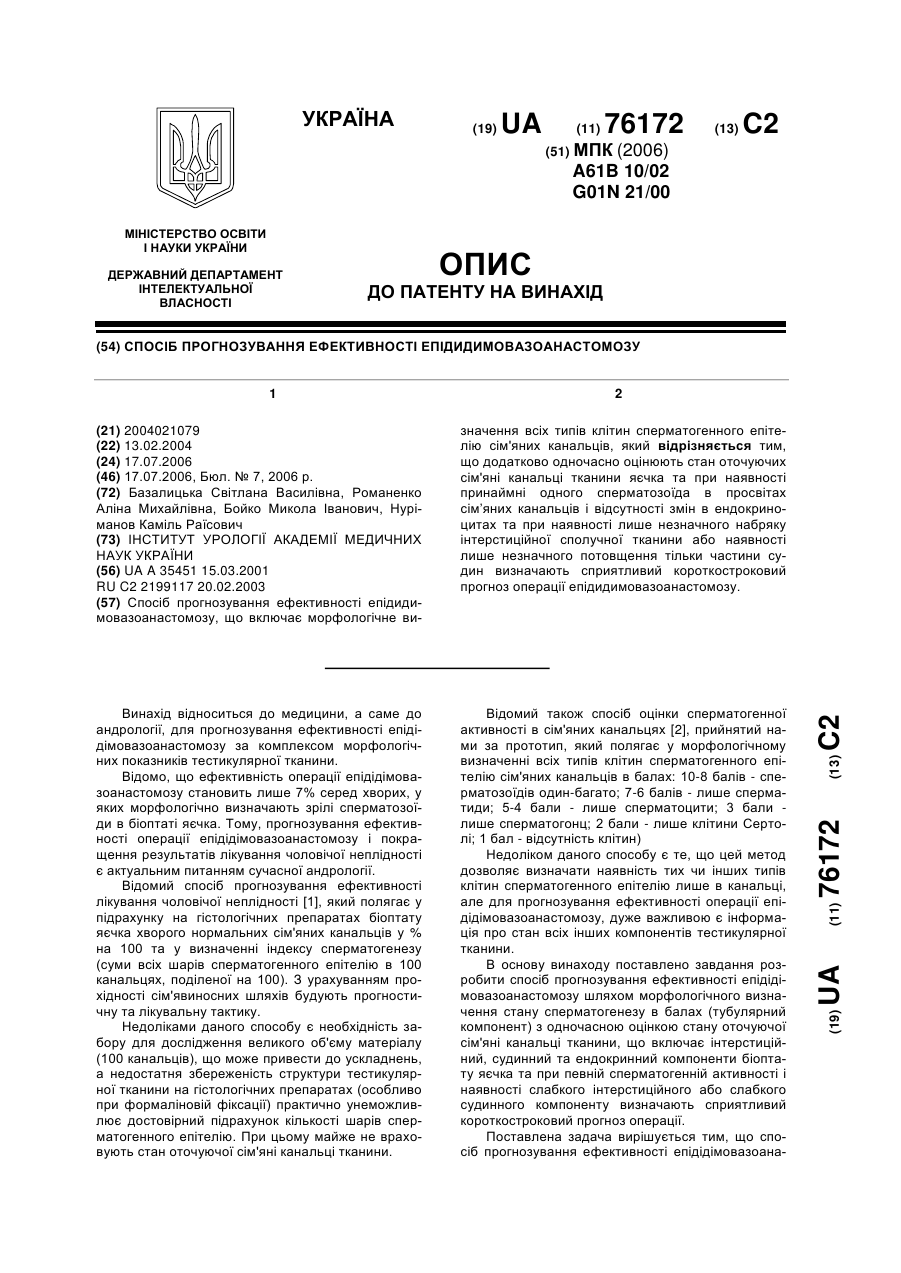 УКРАЇНА

(19) UA (11) 76172 (13) C2

(51) МПК (2006)
A61B 10/02
G01N 21/00

МІНІСТЕРСТВО ОСВІТИ І НАУКИ УКРАЇНИ

ДЕРЖАВНИЙ ДЕПАРТАМЕНТ ІНТЕЛЕКТУАЛЬНОЇ ВЛАСНОСТІ

ОПИС
ДО ПАТЕНТУ НА ВИНАХІД

(54) СПОСІБ ПРОГНОЗУВАННЯ ЕФЕКТИВНОСТІ ЕПІДИДИМОВАЗОАНАСТОМОЗУ

1

(21) 2004021079
(22) 13.02.2004
(24) 17.07.2006
(46) 17.07.2006, Бюл. № 7, 2006 р.
(72) Базалицька Світлана Василівна, Романенко Аліна Михайлівна, Бойко Микола Іванович, Нуріманов Каміль Раїсович
(73) ІНСТИТУТ УРОЛОГІЇ АКАДЕМІЇ МЕДИЧНИХ НАУК УКРАЇНИ
(56) UA A 35451 15.03.2001
RU C2 2199117 20.02.2003
(57) Спосіб прогнозування ефективності епідидимовазоанастомозу, що включає морфологічне ви-

2

значення всіх типів клітин сперматогенного епітелію сім'яних канальців, який відрізняється тим, що додатково одночасно оцінюють стан оточуючих сім'яні канальці тканини яєчка та при наявності принаймні одного сперматозоїда в просвітах сім'яних канальців і відсутності змін в ендокриноцитах та при наявності лише незначного набряку інтерстиційної сполучної тканини або наявності лише незначного потовщення тільки частини судин визначають сприятливий короткостроковий прогноз операції епідидимовазоанастомозу.

Винахід відноситься до медицини, а саме до андрології, для прогнозування ефективності епідідімовазоанастомозу за комплексом морфологічних показників тестикулярної тканини.

Відомо, що ефективність операції епідідімовазоанастомозу становить лише 7% серед хворих, у яких морфологічно визначають зрілі сперматозоїди в біоптаті яєчка. Тому, прогнозування ефективності операції епідідімовазоанастомозу і покращення результатів лікування чоловічої неплідності є актуальним питанням сучасної андрології.

Відомий спосіб прогнозування ефективності лікування чоловічої неплідності [1], який полягає у підрахунку на гістологічних препаратах біоптату яєчка хворого нормальних сім'яних канальців у % на 100 та у визначенні індексу сперматогенезу (суми всіх шарів сперматогенного епітелію в 100 канальцях, поділеної на 100). З урахуванням прохідності сім'явиносних шляхів будують прогностичну та лікувальну тактику.

Недоліками даного способу є необхідність забору для дослідження великого об'єму матеріалу (100 канальців), що може привести до ускладнень, а недостатня збереженість структури тестикулярної тканини на гістологічних препаратах (особливо при формаліновій фіксації) практично унеможливлює достовірний підрахунок кількості шарів сперматогенного епітелію. При цьому майже не враховують стан оточуючої сім'яні канальці тканини.

Відомий також спосіб оцінки сперматогенної активності в сім'яних канальцях [2], прийнятий нами за прототип, який полягає у морфологічному визначенні всіх типів клітин сперматогенного епітелію сім'яних канальців в балах: 10-8 балів - сперматозоїдів один-багато; 7-6 балів - лише сперматиди; 5-4 бали - лише сперматоцити; 3 бали - лише сперматогонц; 2 бали - лише клітини Сертолі; 1 бал - відсутність клітин)

Недоліком даного способу є те, що цей метод дозволяє визначати наявність тих чи інших типів клітин сперматогенного епітелію лише в канальці, але для прогнозування ефективності операції епідідімовазоанастомозу, дуже важливою є інформація про стан всіх інших компонентів тестикулярної тканини.

В основу винаходу поставлено завдання розробити спосіб прогнозування ефективності епідідімовазоанастомозу шляхом морфологічного визначення стану сперматогенезу в балах (тубулярний компонент) з одночасною оцінкою стану оточуючої сім'яні канальці тканини, що включає інтерстиційний, судинний та ендокринний компоненти біоптату яєчка та при певній сперматогенній активності і наявності слабкого інтерстиційного або слабкого судинного компоненту визначають сприятливий короткостроковий прогноз операції.

Поставлена задача вирішується тим, що спосіб прогнозування ефективності епідідімовазоана-

(19) UA (11) 76172 (13) C2